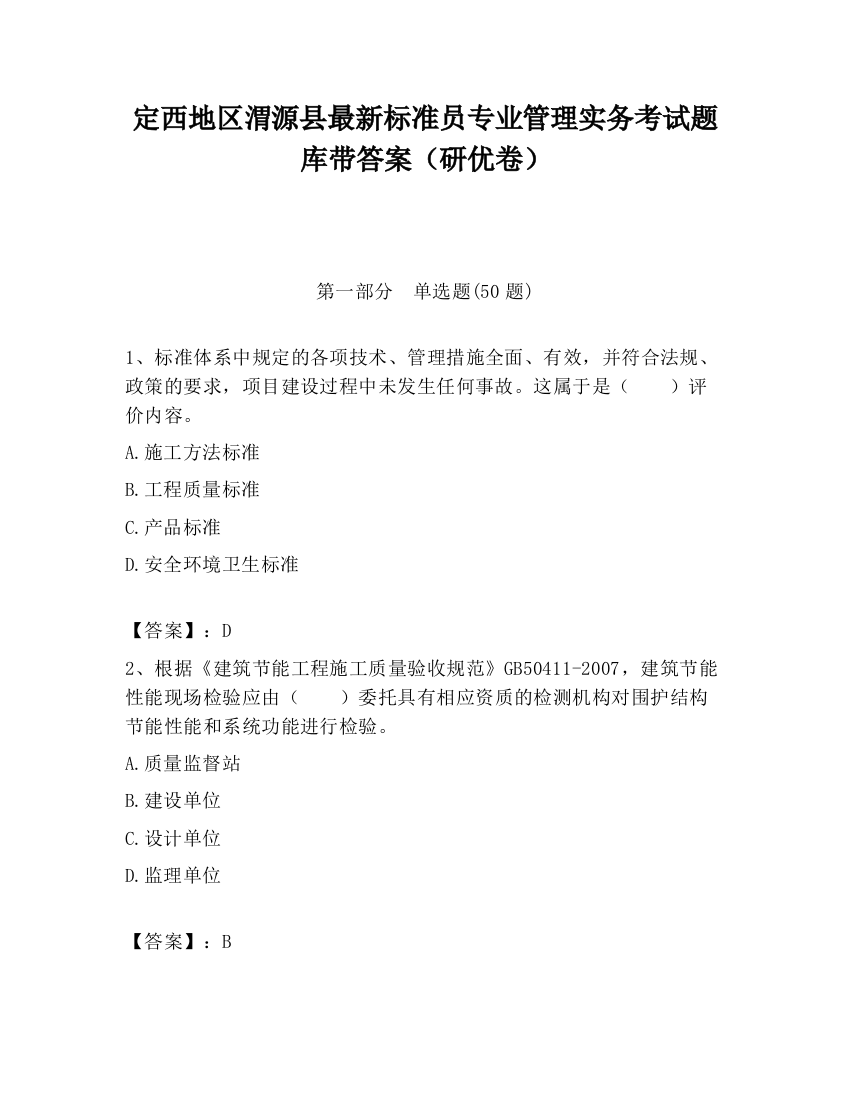 定西地区渭源县最新标准员专业管理实务考试题库带答案（研优卷）

第一部分　单选题(50 题)

1、标准体系中规定的各项技术、管理措施全面、有效，并符合法规、政策的要求，项目建设过程中未发生任何事故。这属于是（　　）评价内容。

A.施工方法标准

B.工程质量标准

C.产品标准

D.安全环境卫生标准

【答案】：D

2、根据《建筑节能工程施工质量验收规范》GB50411-2007，建筑节能性能现场检验应由（　　）委托具有相应资质的检测机构对围护结构节能性能和系统功能进行检验。

A.质量监督站

B.建设单位

C.设计单位

D.监理单位

【答案】：B